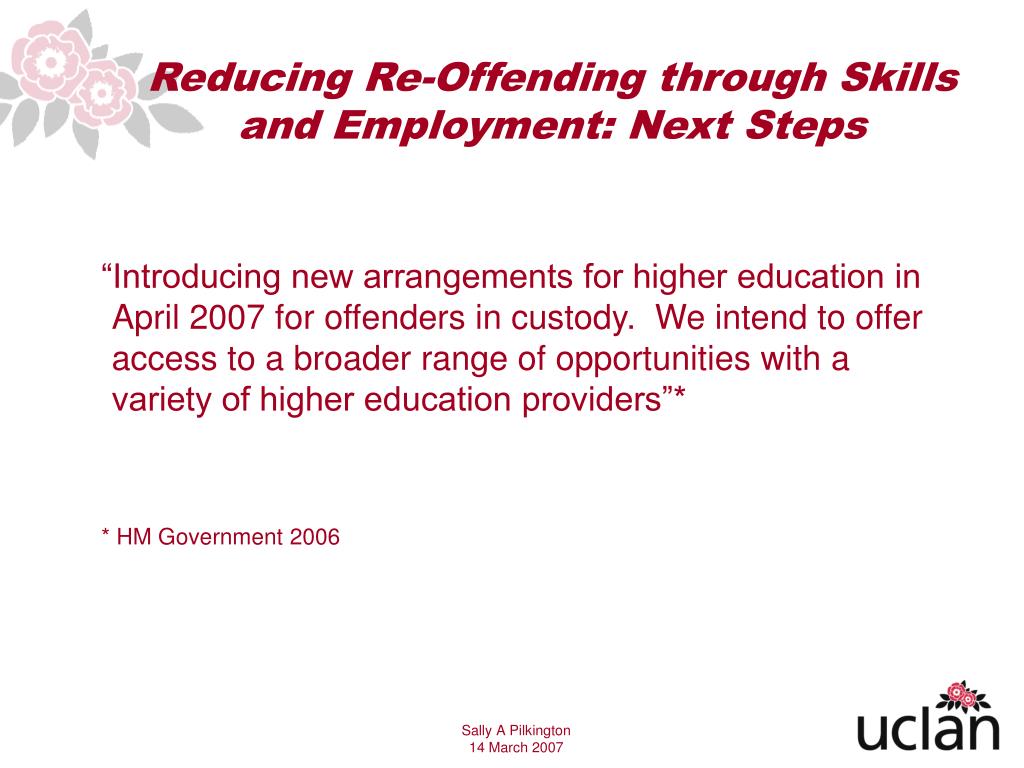 Reducing Re-Offending through Skills and Employment: Next Steps

“Introducing new arrangements for higher education in April 2007 for offenders in custody. We intend to offer access to a broader range of opportunities with a variety of higher education providers”*

* HM Government 2006

Sally A Pilkington
14 March 2007

uclan